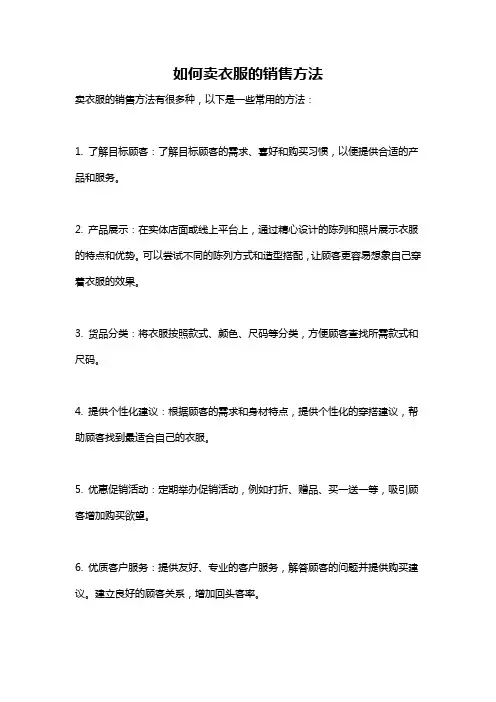 如何卖衣服的销售方法

卖衣服的销售方法有很多种，以下是一些常用的方法：

1. 了解目标顾客：了解目标顾客的需求、喜好和购买习惯，以便提供合适的产品和服务。

2. 产品展示：在实体店面或线上平台上，通过精心设计的陈列和照片展示衣服的特点和优势。可以尝试不同的陈列方式和造型搭配，让顾客更容易想象自己穿着衣服的效果。

3. 货品分类：将衣服按照款式、颜色、尺码等分类，方便顾客查找所需款式和尺码。

4. 提供个性化建议：根据顾客的需求和身材特点，提供个性化的穿搭建议，帮助顾客找到最适合自己的衣服。

5. 优惠促销活动：定期举办促销活动，例如打折、赠品、买一送一等，吸引顾客增加购买欲望。

6. 优质客户服务：提供友好、专业的客户服务，解答顾客的问题并提供购买建议。建立良好的顾客关系，增加回头客率。